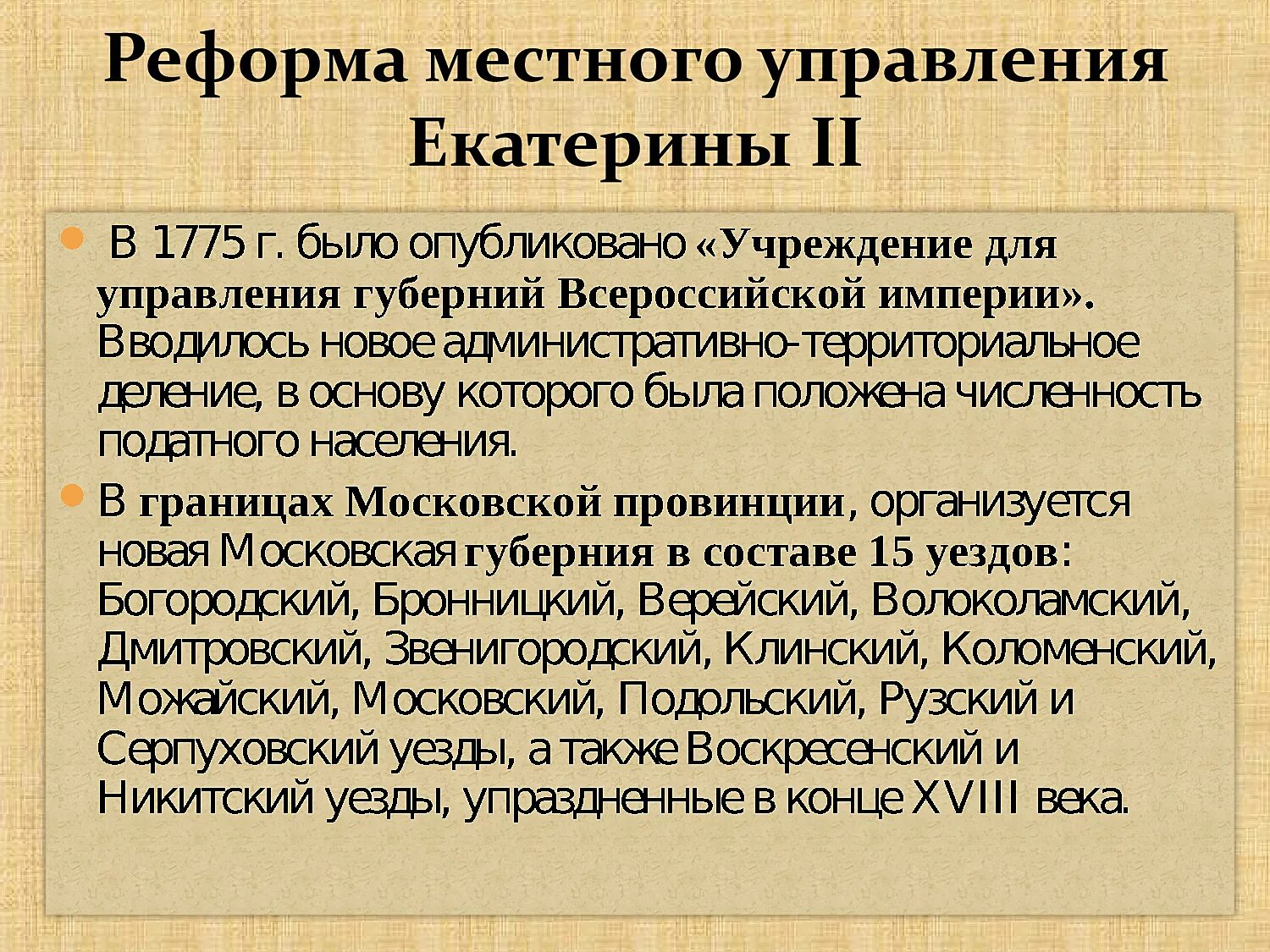 Реформа местного управления Екатерины II

В 1775 г. было опубликовано «Учреждение для управления губерний Всероссийской империи». Вводилось новое административно-территориальное деление, в основу которого была положена численность податного населения.

В границах Московской провинции, организуется новая Московская губерния в составе 15 уездов: Богородский, Бронницкий, Верейский, Волоколамский, Дмитровский, Звенигородский, Клинский, Коломенский, Можайский, Московский, Подольский, Рузский и Серпуховский уезды, а также Воскресенский и Никитский уезды, упраздненные в конце XVIII века.